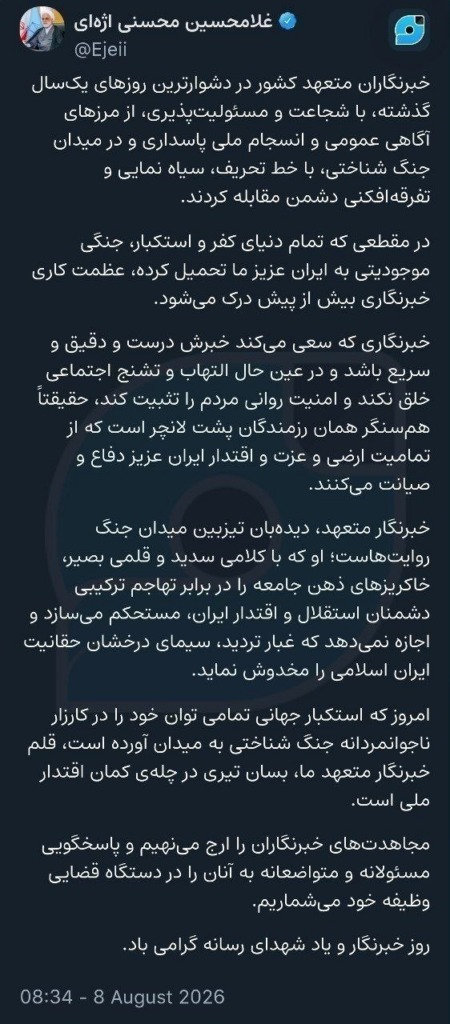 غلامحسین محسنی اژه‌ای
@Ejeii

خبرنگاران متعهد کشور در دشوارترین روزهای یکسال گذشته، با شجاعت و مسئولیت‌پذیری، از مرزهای آگاهی عمومی و انسجام ملی پاسداری و در میدان جنگ شناختی، با خط تحریف، سیاه نمایی و تفرقه‌افکنی دشمن مقابله کردند.

در مقطعی که تمام دنیای کفر و استکبار، جنگی موجودیتی به ایران عزیز ما تحمیل کرده، عظمت کاری خبرنگاری بیش از پیش درک می‌شود.

خبرنگاری که سعی می‌کند خبرش درست و دقیق و سریع باشد و در عین حال التهاب و تشنج اجتماعی خلق نکند و امنیت روانی مردم را تثبیت کند، حقیقتاً هم‌سنگر همان رزمندگان پشت لانچر است که از تمامیت ارضی و عزت و اقتدار ایران عزیز دفاع و صیانت می‌کنند.

خبرنگار متعهد، دیده‌بان تیزبین میدان جنگ روایت‌هاست؛ او که با کلامی سدید و قلمی بصیر، خاکریزهای ذهن جامعه را در برابر تهاجم ترکیبی دشمنان استقلال و اقتدار ایران، مستحکم می‌سازد و اجازه نمی‌دهد که غبار تردید، سیمای درخشان حقانیت ایران اسلامی را مخدوش نماید.

امروز که استکبار جهانی تمامی توان خود را در کارزار ناجوانمردانه جنگ شناختی به میدان آورده است، قلم خبرنگار متعهد ما، بسان تیری در چله‌ی کمان اقتدار ملی است.

مجاهدت‌های خبرنگاران را ارج می‌نهیم و پاسخگویی مسئولانه و متواضعانه به آنان را در دستگاه قضایی وظیفه خود می‌شماریم.

روز خبرنگار و یاد شهدای رسانه گرامی باد.

08:34 - 8 August 2026